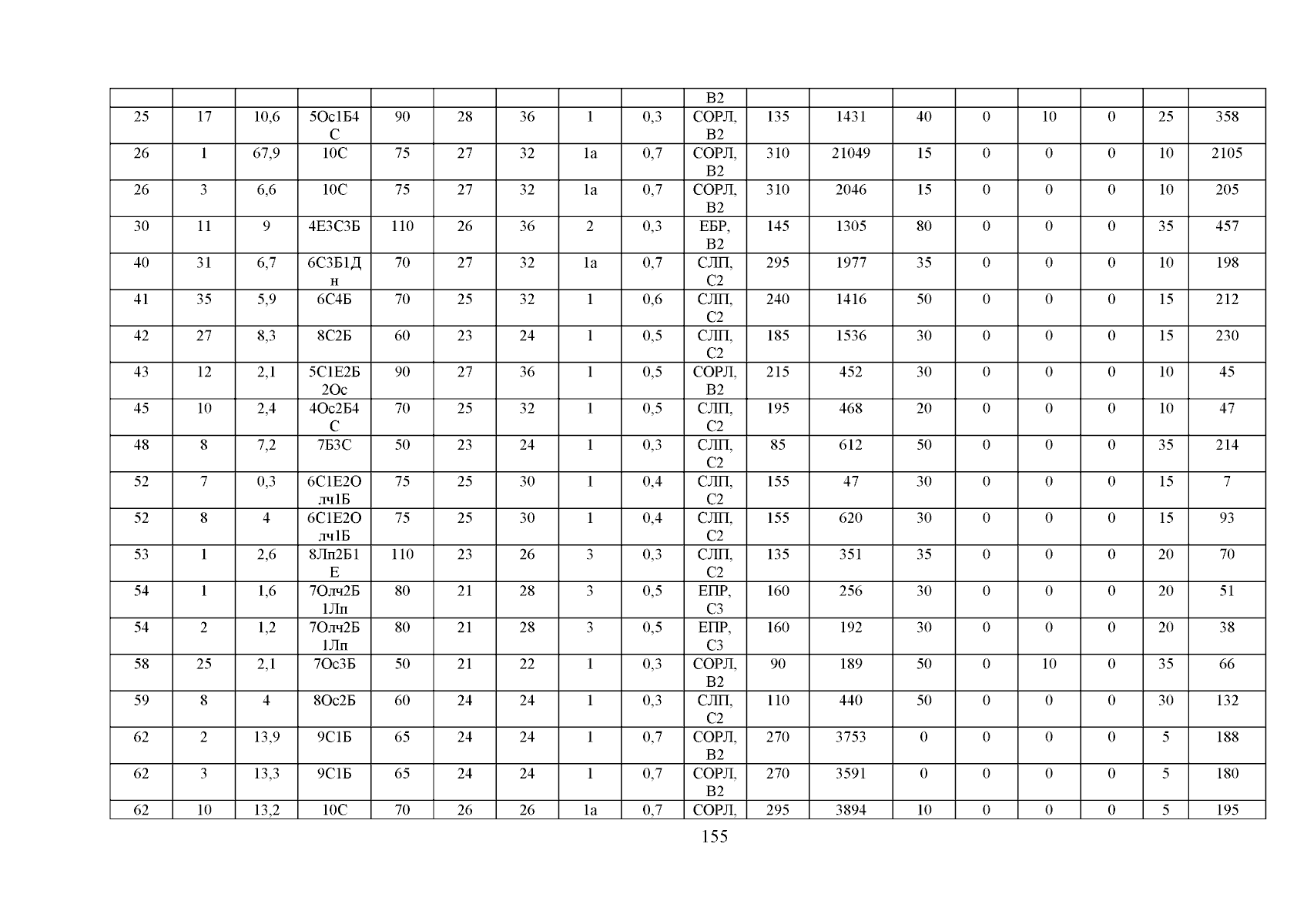 | | | | | | | | | | В2 | | | | | | | | |
|---|---|---|---|---|---|---|---|---|---|---|---|---|---|---|---|---|---|
| 25 | 17 | 10,6 | 5Ос1Б4С | 90 | 28 | 36 | 1 | 0,3 | СОРЛ, В2 | 135 | 1431 | 40 | 0 | 10 | 0 | 25 | 358 |
| 26 | 1 | 67,9 | 10С | 75 | 27 | 32 | 1а | 0,7 | СОРЛ, В2 | 310 | 21049 | 15 | 0 | 0 | 0 | 10 | 2105 |
| 26 | 3 | 6,6 | 10С | 75 | 27 | 32 | 1а | 0,7 | СОРЛ, В2 | 310 | 2046 | 15 | 0 | 0 | 0 | 10 | 205 |
| 30 | 11 | 9 | 4Е3С3Б | 110 | 26 | 36 | 2 | 0,3 | ЕБР, В2 | 145 | 1305 | 80 | 0 | 0 | 0 | 35 | 457 |
| 40 | 31 | 6,7 | 6С3Б1Дн | 70 | 27 | 32 | 1а | 0,7 | СЛП, С2 | 295 | 1977 | 35 | 0 | 0 | 0 | 10 | 198 |
| 41 | 35 | 5,9 | 6С4Б | 70 | 25 | 32 | 1 | 0,6 | СЛП, С2 | 240 | 1416 | 50 | 0 | 0 | 0 | 15 | 212 |
| 42 | 27 | 8,3 | 8С2Б | 60 | 23 | 24 | 1 | 0,5 | СЛП, С2 | 185 | 1536 | 30 | 0 | 0 | 0 | 15 | 230 |
| 43 | 12 | 2,1 | 5С1Е2Б2Ос | 90 | 27 | 36 | 1 | 0,5 | СОРЛ, В2 | 215 | 452 | 30 | 0 | 0 | 0 | 10 | 45 |
| 45 | 10 | 2,4 | 4Ос2Б4С | 70 | 25 | 32 | 1 | 0,5 | СЛП, С2 | 195 | 468 | 20 | 0 | 0 | 0 | 10 | 47 |
| 48 | 8 | 7,2 | 7Б3С | 50 | 23 | 24 | 1 | 0,3 | СЛП, С2 | 85 | 612 | 50 | 0 | 0 | 0 | 35 | 214 |
| 52 | 7 | 0,3 | 6С1Е2Олч1Б | 75 | 25 | 30 | 1 | 0,4 | СЛП, С2 | 155 | 47 | 30 | 0 | 0 | 0 | 15 | 7 |
| 52 | 8 | 4 | 6С1Е2Олч1Б | 75 | 25 | 30 | 1 | 0,4 | СЛП, С2 | 155 | 620 | 30 | 0 | 0 | 0 | 15 | 93 |
| 53 | 1 | 2,6 | 8Лп2Б1Е | 110 | 23 | 26 | 3 | 0,3 | СЛП, С2 | 135 | 351 | 35 | 0 | 0 | 0 | 20 | 70 |
| 54 | 1 | 1,6 | 7Олч2Б1Лп | 80 | 21 | 28 | 3 | 0,5 | ЕПР, С3 | 160 | 256 | 30 | 0 | 0 | 0 | 20 | 51 |
| 54 | 2 | 1,2 | 7Олч2Б1Лп | 80 | 21 | 28 | 3 | 0,5 | ЕПР, С3 | 160 | 192 | 30 | 0 | 0 | 0 | 20 | 38 |
| 58 | 25 | 2,1 | 7Ос3Б | 50 | 21 | 22 | 1 | 0,3 | СОРЛ, В2 | 90 | 189 | 50 | 0 | 10 | 0 | 35 | 66 |
| 59 | 8 | 4 | 8Ос2Б | 60 | 24 | 24 | 1 | 0,3 | СЛП, С2 | 110 | 440 | 50 | 0 | 0 | 0 | 30 | 132 |
| 62 | 2 | 13,9 | 9С1Б | 65 | 24 | 24 | 1 | 0,7 | СОРЛ, В2 | 270 | 3753 | 0 | 0 | 0 | 0 | 5 | 188 |
| 62 | 3 | 13,3 | 9С1Б | 65 | 24 | 24 | 1 | 0,7 | СОРЛ, В2 | 270 | 3591 | 0 | 0 | 0 | 0 | 5 | 180 |
| 62 | 10 | 13,2 | 10С | 70 | 26 | 26 | 1а | 0,7 | СОРЛ, | 295 | 3894 | 10 | 0 | 0 | 0 | 5 | 195 |

155